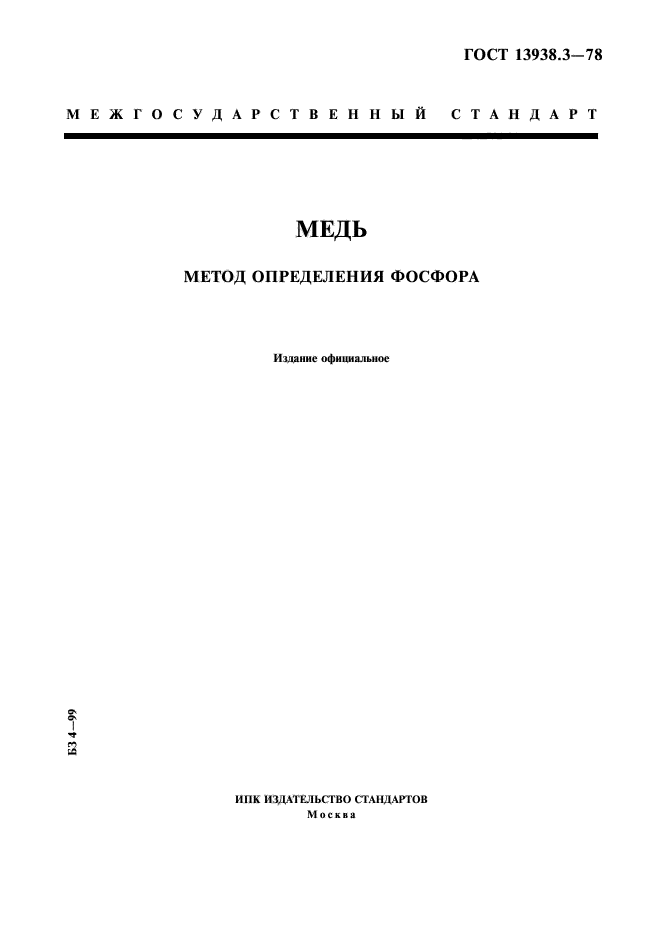 ГОСТ 13938.3—78

МЕЖГОСУДАРСТВЕННЫЙ СТАНДАРТ

МЕДЬ

МЕТОД ОПРЕДЕЛЕНИЯ ФОСФОРА

Издание официальное

БЗ 4—99

ИПК ИЗДАТЕЛЬСТВО СТАНДАРТОВ
Москва